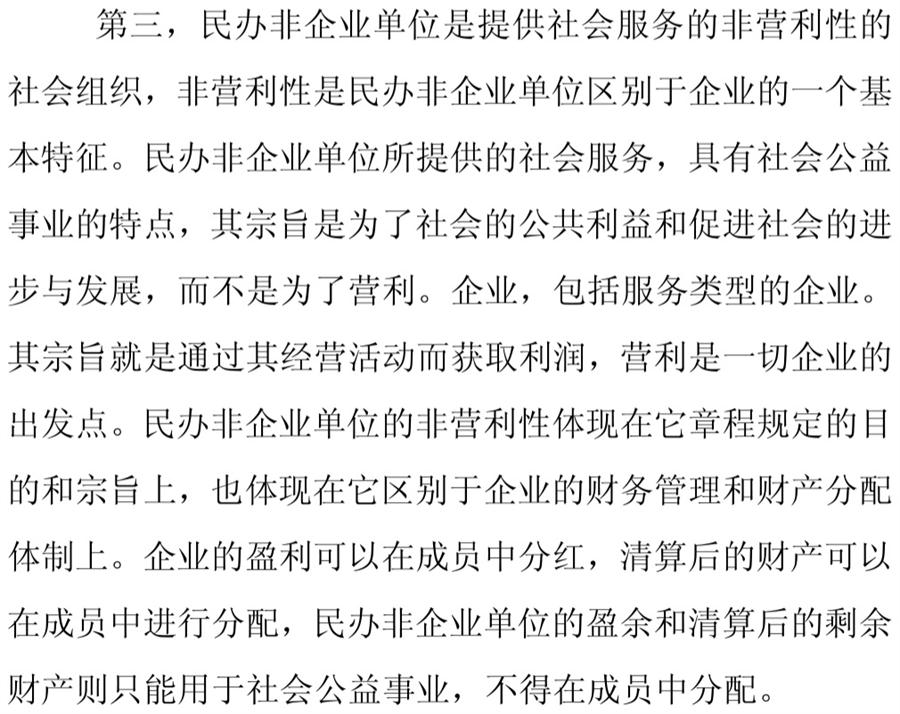 第三，民办非企业单位是提供社会服务的非营利性的社会组织，非营利性是民办非企业单位区别于企业的一个基本特征。民办非企业单位所提供的社会服务，具有社会公益事业的特点，其宗旨是为了社会的公共利益和促进社会的进步与发展，而不是为了营利。企业，包括服务类型的企业。其宗旨就是通过其经营活动而获取利润，营利是一切企业的出发点。民办非企业单位的非营利性体现在它章程规定的目的和宗旨上，也体现在它区别于企业的财务管理和财产分配体制上。企业的盈利可以在成员中分红，清算后的财产可以在成员中进行分配，民办非企业单位的盈余和清算后的剩余财产则只能用于社会公益事业，不得在成员中分配。